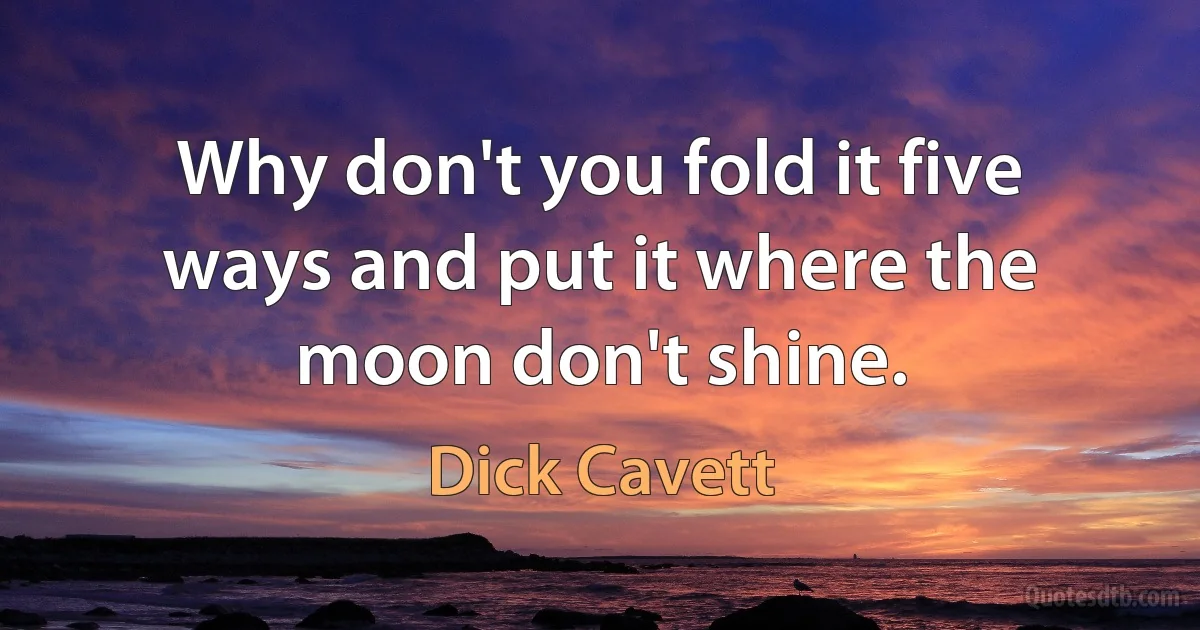 Why don't you fold it five ways and put it where the moon don't shine.

Dick Cavett

Quotesdtb.com